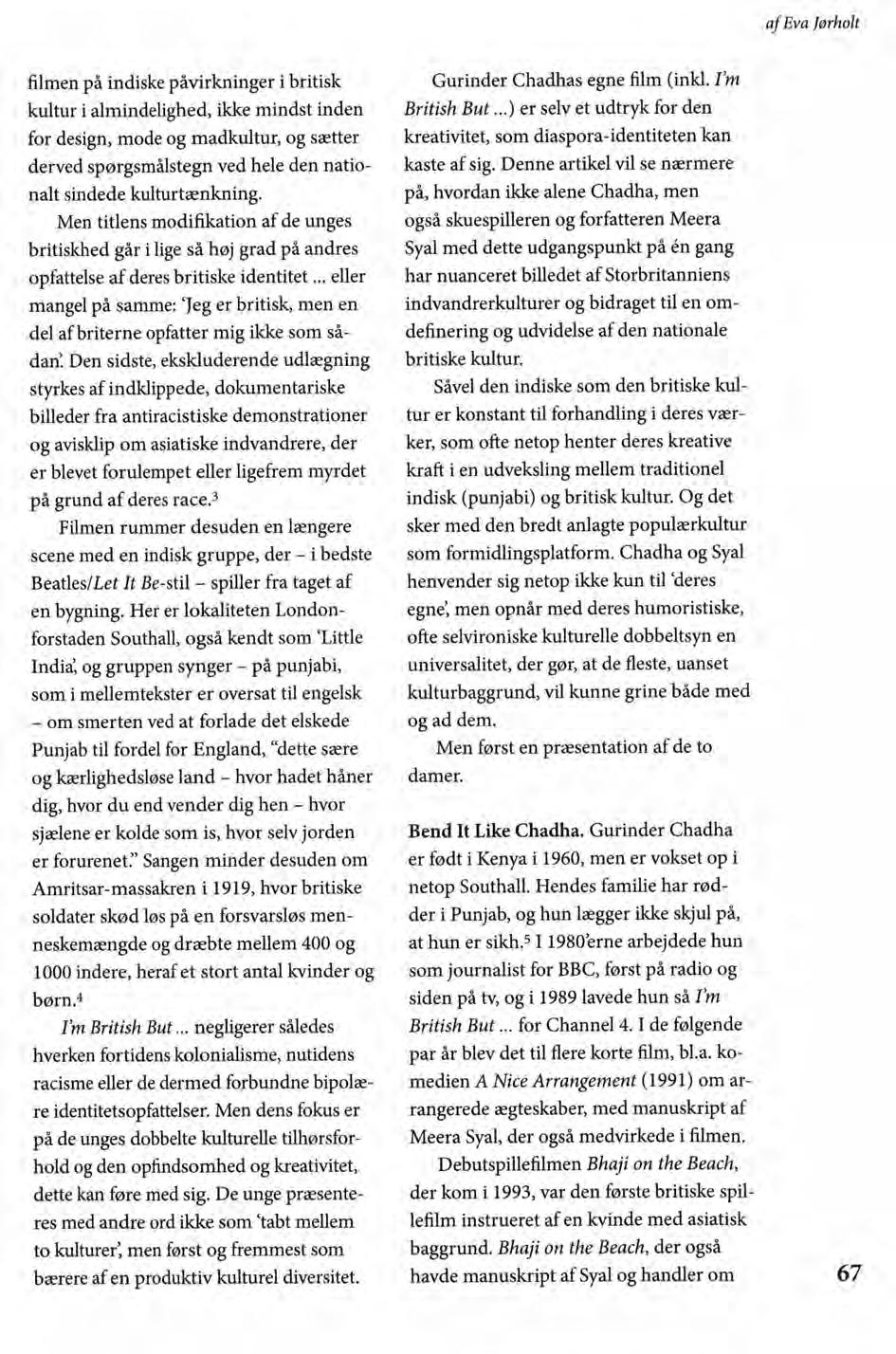 af Eva Jørholt

filmen på indiske påvirkninger i britisk kultur i almindelighed, ikke mindst inden for design, mode og madkultur, og sætter derved spørgsmålstegn ved hele den nationalt sindede kulturtænkning.

Men titlens modifikation af de unges britiskhed går i lige så høj grad på andres opfattelse af deres britiske identitet ... eller mangel på samme: 'Jeg er britisk, men en del af briterne opfatter mig ikke som sådan'. Den sidste, ekskluderende udlægning styrkes af indklippede, dokumentariske billeder fra antiracistiske demonstrationer og avisklip om asiatiske indvandrere, der er blevet forulempet eller ligefrem myrdet på grund af deres race.$^3$

Filmen rummer desuden en længere scene med en indisk gruppe, der – i bedste Beatles/Let It Be-stil – spiller fra taget af en bygning. Her er lokaliteten Londonforstaden Southall, også kendt som 'Little India', og gruppen synger – på punjabi, som i mellemtekster er oversat til engelsk – om smerten ved at forlade det elskede Punjab til fordel for England, "dette sære og kærlighedsløse land – hvor hadet håner dig, hvor du end vender dig hen – hvor sjælene er kolde som is, hvor selv jorden er forurenet." Sangen minder desuden om Amritsar-massakren i 1919, hvor britiske soldater skød løs på en forsvarsløs menneskemængde og dræbte mellem 400 og 1000 indere, heraf et stort antal kvinder og børn.$^4$

I'm British But ... negligerer således hverken fortidens kolonialisme, nutidens racisme eller de dermed forbundne bipolære identitetsopfattelser. Men dens fokus er på de unges dobbelte kulturelle tilhørsforhold og den opfindsomhed og kreativitet, dette kan føre med sig. De unge præsenteres med andre ord ikke som 'tabt mellem to kulturer', men først og fremmest som bærere af en produktiv kulturel diversitet.

Gurinder Chadhas egne film (inkl. I'm British But ...) er selv et udtryk for den kreativitet, som diaspora-identiteten kan kaste af sig. Denne artikel vil se nærmere på, hvordan ikke alene Chadha, men også skuespilleren og forfatteren Meera Syal med dette udgangspunkt på én gang har nuanceret billedet af Storbritanniens indvandrerkulturer og bidraget til en omdefinering og udvidelse af den nationale britiske kultur.

Såvel den indiske som den britiske kultur er konstant til forhandling i deres værker, som ofte netop henter deres kreative kraft i en udveksling mellem traditionel indisk (punjabi) og britisk kultur. Og det sker med den bredt anlagte populærkultur som formidlingsplatform. Chadha og Syal henvender sig netop ikke kun til 'deres egne', men opnår med deres humoristiske, ofte selvironiske kulturelle dobbeltsyn en universalitet, der gør, at de fleste, uanset kulturbaggrund, vil kunne grine både med og ad dem.

Men først en præsentation af de to damer.

Bend It Like Chadha. Gurinder Chadha er født i Kenya i 1960, men er vokset op i netop Southall. Hendes familie har rødder i Punjab, og hun lægger ikke skjul på, at hun er sikh.$^5$ I 1980'erne arbejdede hun som journalist for BBC, først på radio og siden på tv, og i 1989 lavede hun så I'm British But ... for Channel 4. I de følgende par år blev det til flere korte film, bl.a. komedien A Nice Arrangement (1991) om arrangerede ægteskaber, med manuskript af Meera Syal, der også medvirkede i filmen.

Debutspillefilmen Bhaji on the Beach, der kom i 1993, var den første britiske spillefilm instrueret af en kvinde med asiatisk baggrund. Bhaji on the Beach, der også havde manuskript af Syal og handler om

67